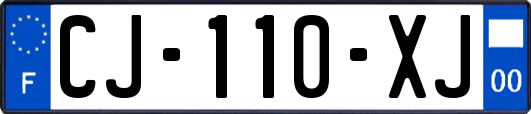 F
CJ-110-XJ
00